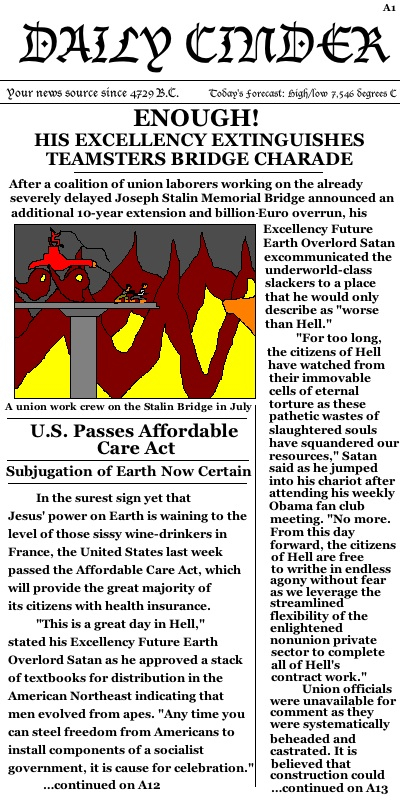 A1

DAILY CINDER

Your news source since 4729 B.C.

Today's Forecast: High/low 7,546 degrees C

ENOUGH!
HIS EXCELLENCY EXTINGUISHES TEAMSTERS BRIDGE CHARADE

After a coalition of union laborers working on the already severely delayed Joseph Stalin Memorial Bridge announced an additional 10-year extension and billion-Euro overrun, his Excellency Future Earth Overlord Satan excommunicated the underworld-class slackers to a place that he would only describe as "worse than Hell."

"For too long, the citizens of Hell have watched from their immovable cells of eternal torture as these pathetic wastes of slaughtered souls have squandered our resources," Satan said as he jumped into his chariot after attending his weekly Obama fan club meeting. "No more. From this day forward, the citizens of Hell are free to writhe in endless agony without fear as we leverage the streamlined flexibility of the enlightened nonunion private sector to complete all of Hell's contract work."

Union officials were unavailable for comment as they were systematically beheaded and castrated. It is believed that construction could ...continued on A13

A union work crew on the Stalin Bridge in July

U.S. Passes Affordable Care Act

Subjugation of Earth Now Certain

In the surest sign yet that Jesus' power on Earth is waining to the level of those sissy wine-drinkers in France, the United States last week passed the Affordable Care Act, which will provide the great majority of its citizens with health insurance.

"This is a great day in Hell," stated his Excellency Future Earth Overlord Satan as he approved a stack of textbooks for distribution in the American Northeast indicating that men evolved from apes. "Any time you can steel freedom from Americans to install components of a socialist government, it is cause for celebration."

...continued on A12